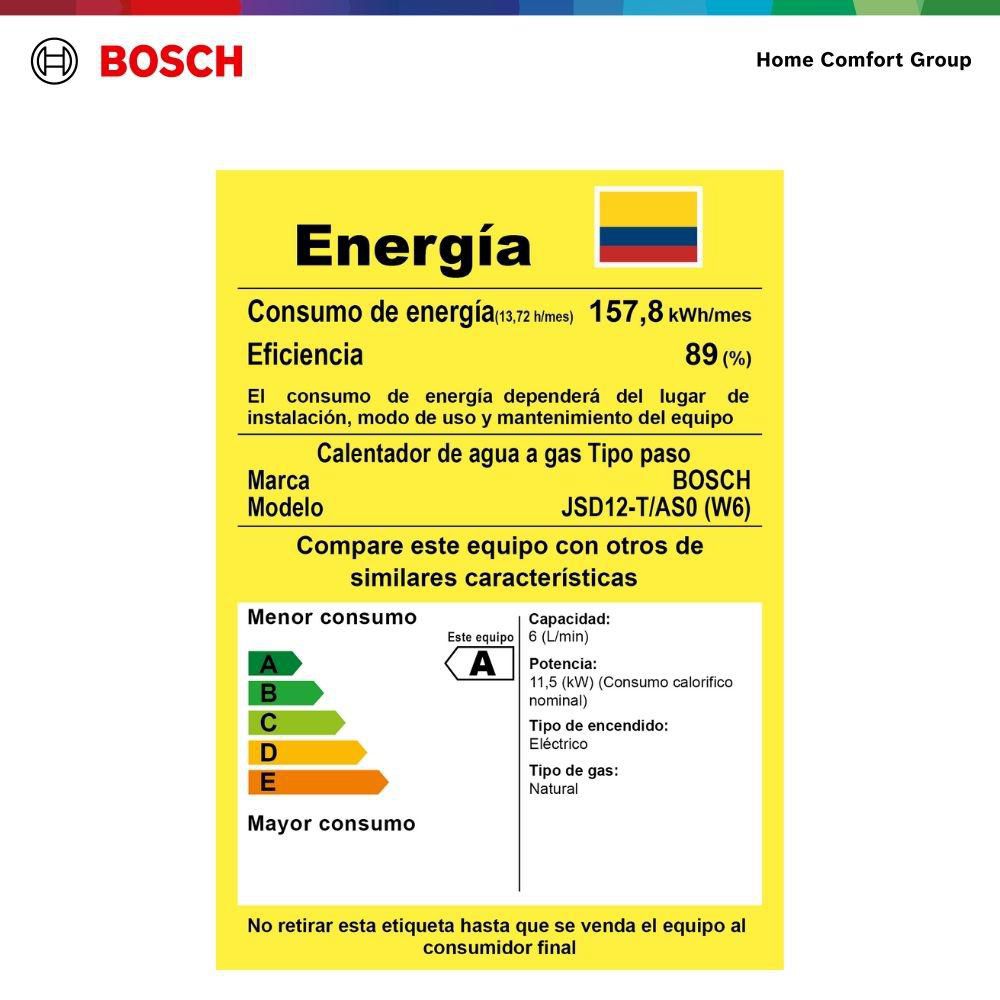 BOSCH

Home Comfort Group

Energía

Consumo de energía(13,72 h/mes) 157,8 kWh/mes

Eficiencia 89 (%)

El consumo de energía dependerá del lugar de instalación, modo de uso y mantenimiento del equipo

Calentador de agua a gas Tipo paso

Marca BOSCH

Modelo JSD12-T/AS0 (W6)

Compare este equipo con otros de similares características

Menor consumo

A

B

C

D

E

Mayor consumo

Este equipo

A

Capacidad:
6 (L/min)

Potencia:
11,5 (kW) (Consumo calorifico nominal)

Tipo de encendido:
Eléctrico

Tipo de gas:
Natural

No retirar esta etiqueta hasta que se venda el equipo al consumidor final